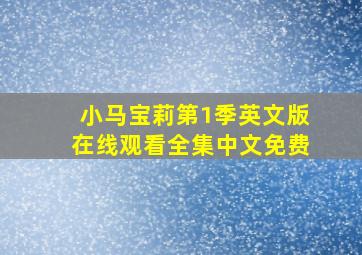 小马宝莉第1季英文版
在线观看全集中文免费